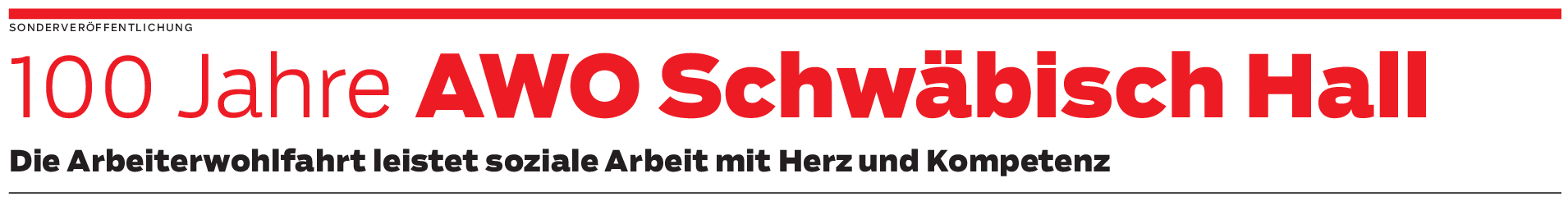 SONDERVERÖFFENTLICHUNG

100 Jahre AWO Schwäbisch Hall

Die Arbeiterwohlfahrt leistet soziale Arbeit mit Herz und Kompetenz